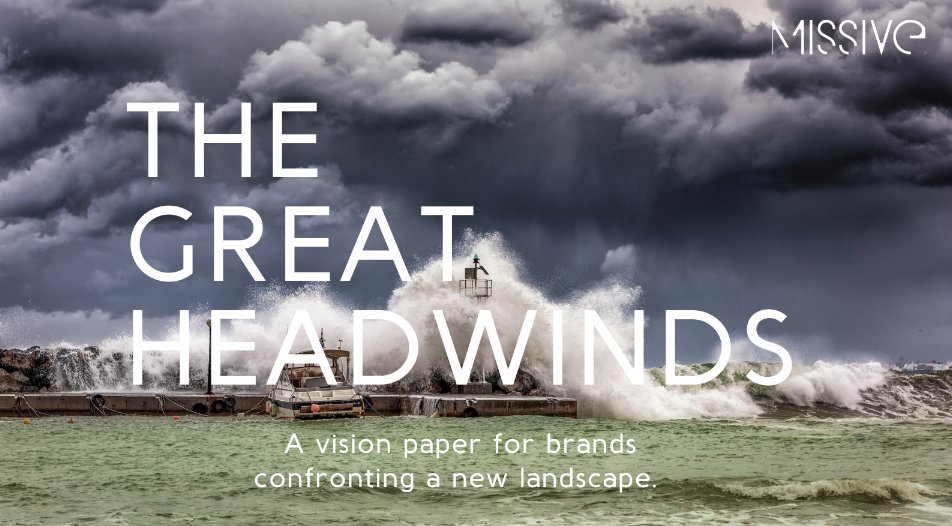 MISSIVE

THE GREAT HEADWINDS

A vision paper for brands confronting a new landscape.